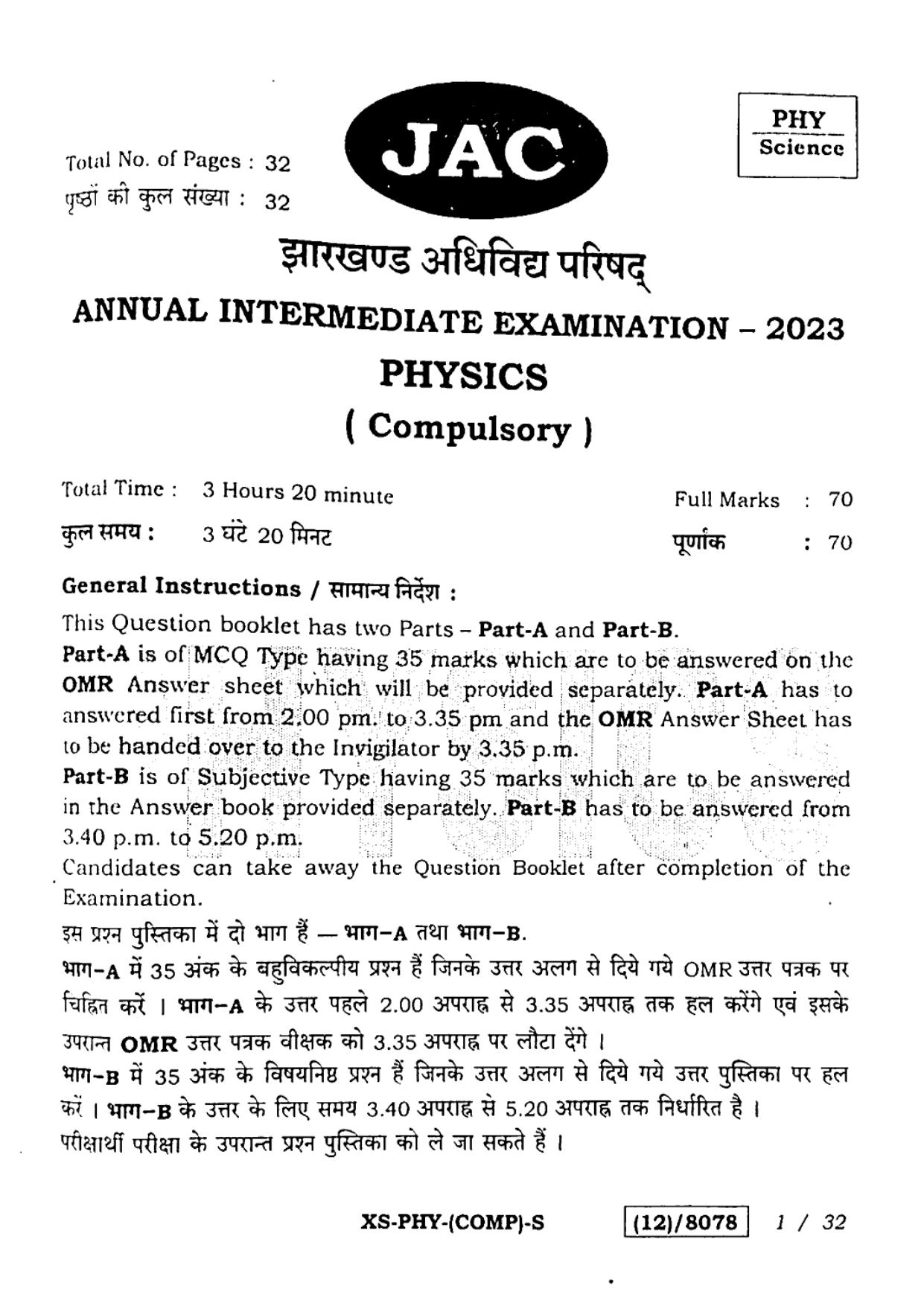 Total No. of Pages : 32
पृष्ठों की कुल संख्या : 32

JAC

PHY
Science

झारखण्ड अधिविद्य परिषद्

ANNUAL INTERMEDIATE EXAMINATION – 2023

PHYSICS

( Compulsory )

Total Time : 3 Hours 20 minute
कुल समय : 3 घंटे 20 मिनट

Full Marks : 70
पूर्णांक : 70

General Instructions / सामान्य निर्देश :

This Question booklet has two Parts – Part-A and Part-B.

Part-A is of MCQ Type having 35 marks which are to be answered on the OMR Answer sheet which will be provided separately. Part-A has to answered first from 2.00 pm. to 3.35 pm and the OMR Answer Sheet has to be handed over to the Invigilator by 3.35 p.m.

Part-B is of Subjective Type having 35 marks which are to be answered in the Answer book provided separately. Part-B has to be answered from 3.40 p.m. to 5.20 p.m.

Candidates can take away the Question Booklet after completion of the Examination.

इस प्रश्न पुस्तिका में दो भाग हैं — भाग–A तथा भाग–B.

भाग–A में 35 अंक के बहुविकल्पीय प्रश्न हैं जिनके उत्तर अलग से दिये गये OMR उत्तर पत्रक पर चिह्नित करें । भाग–A के उत्तर पहले 2.00 अपराह्न से 3.35 अपराह्न तक हल करेंगे एवं इसके उपरान्त OMR उत्तर पत्रक वीक्षक को 3.35 अपराह्न पर लौटा देंगे ।

भाग–B में 35 अंक के विषयनिष्ठ प्रश्न हैं जिनके उत्तर अलग से दिये गये उत्तर पुस्तिका पर हल करें । भाग–B के उत्तर के लिए समय 3.40 अपराह्न से 5.20 अपराह्न तक निर्धारित है ।

परीक्षार्थी परीक्षा के उपरान्त प्रश्न पुस्तिका को ले जा सकते हैं ।

XS-PHY-(COMP)-S (12)/8078 1 / 32